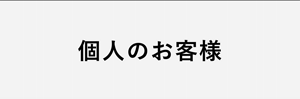 個人のお客様